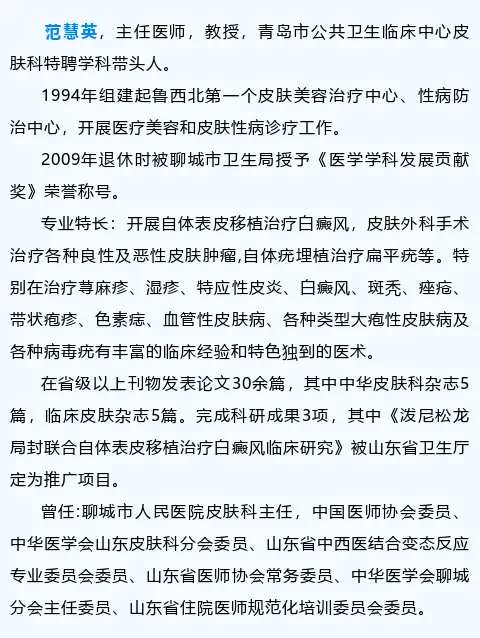 范慧英，主任医师，教授，青岛市公共卫生临床中心皮肤科特聘学科带头人。

1994年组建起鲁西北第一个皮肤美容治疗中心、性病防治中心，开展医疗美容和皮肤性病诊疗工作。

2009年退休时被聊城市卫生局授予《医学学科发展贡献奖》荣誉称号。

专业特长：开展自体表皮移植治疗白癜风，皮肤外科手术治疗各种良性及恶性皮肤肿瘤,自体疣埋植治疗扁平疣等。特别在治疗荨麻疹、湿疹、特应性皮炎、白癜风、斑秃、痤疮、带状疱疹、色素痣、血管性皮肤病、各种类型大疱性皮肤病及各种病毒疣有丰富的临床经验和特色独到的医术。

在省级以上刊物发表论文30余篇，其中中华皮肤科杂志5篇，临床皮肤杂志5篇。完成科研成果3项，其中《泼尼松龙局封联合自体表皮移植治疗白癜风临床研究》被山东省卫生厅定为推广项目。

曾任:聊城市人民医院皮肤科主任，中国医师协会委员、中华医学会山东皮肤科分会委员、山东省中西医结合变态反应专业委员会委员、山东省医师协会常务委员、中华医学会聊城分会主任委员、山东省住院医师规范化培训委员会委员。